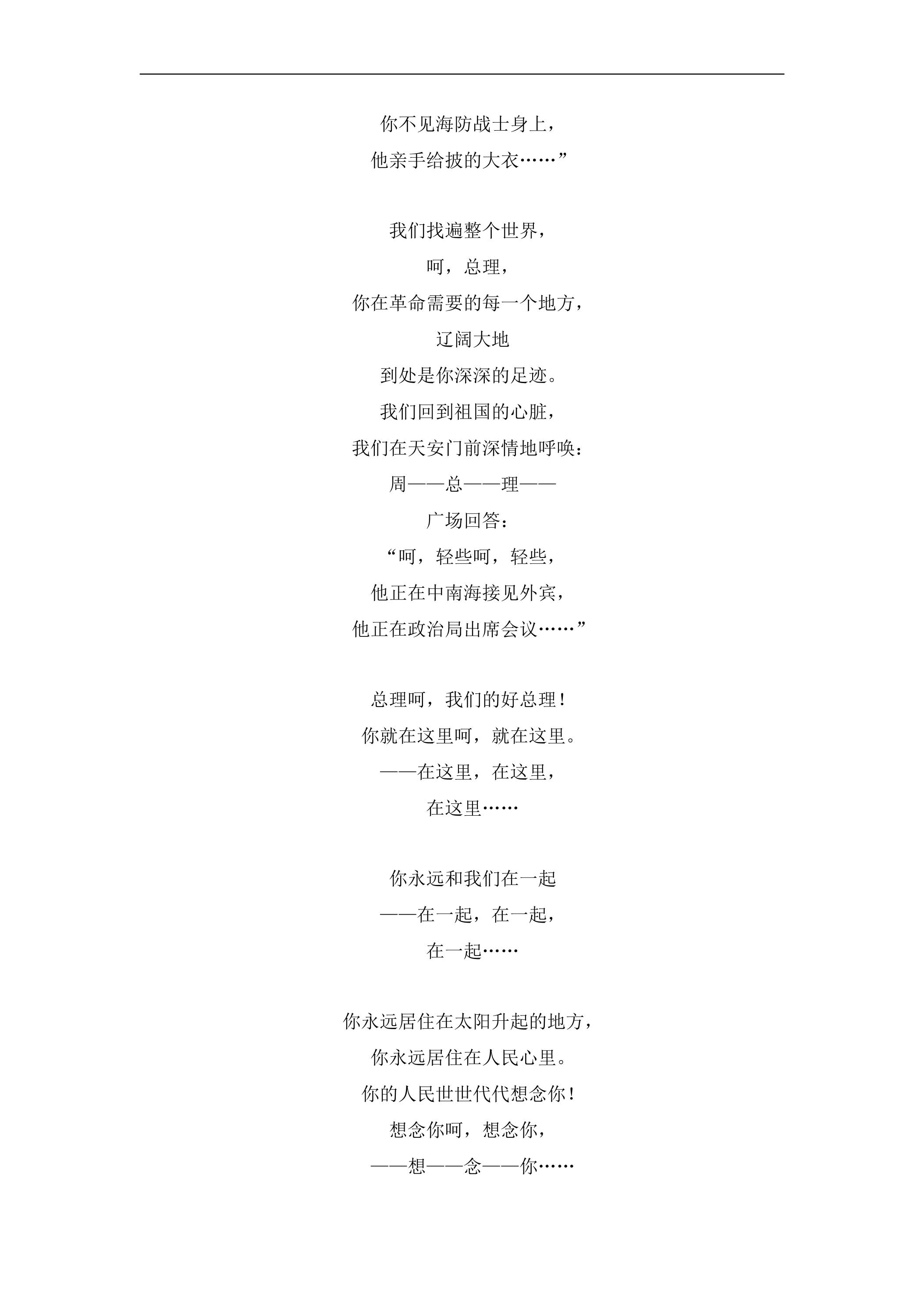 你不见海防战士身上，
他亲手给披的大衣……”

我们找遍整个世界，
呵，总理，
你在革命需要的每一个地方，
辽阔大地
到处是你深深的足迹。
我们回到祖国的心脏，
我们在天安门前深情地呼唤：
周——总——理——
广场回答：
“呵，轻些呵，轻些，
他正在中南海接见外宾，
他正在政治局出席会议……”

总理呵，我们的好总理！
你就在这里呵，就在这里。
——在这里，在这里，
在这里……

你永远和我们在一起
——在一起，在一起，
在一起……

你永远居住在太阳升起的地方，
你永远居住在人民心里。
你的人民世世代代想念你！
想念你呵，想念你，
——想——念——你……